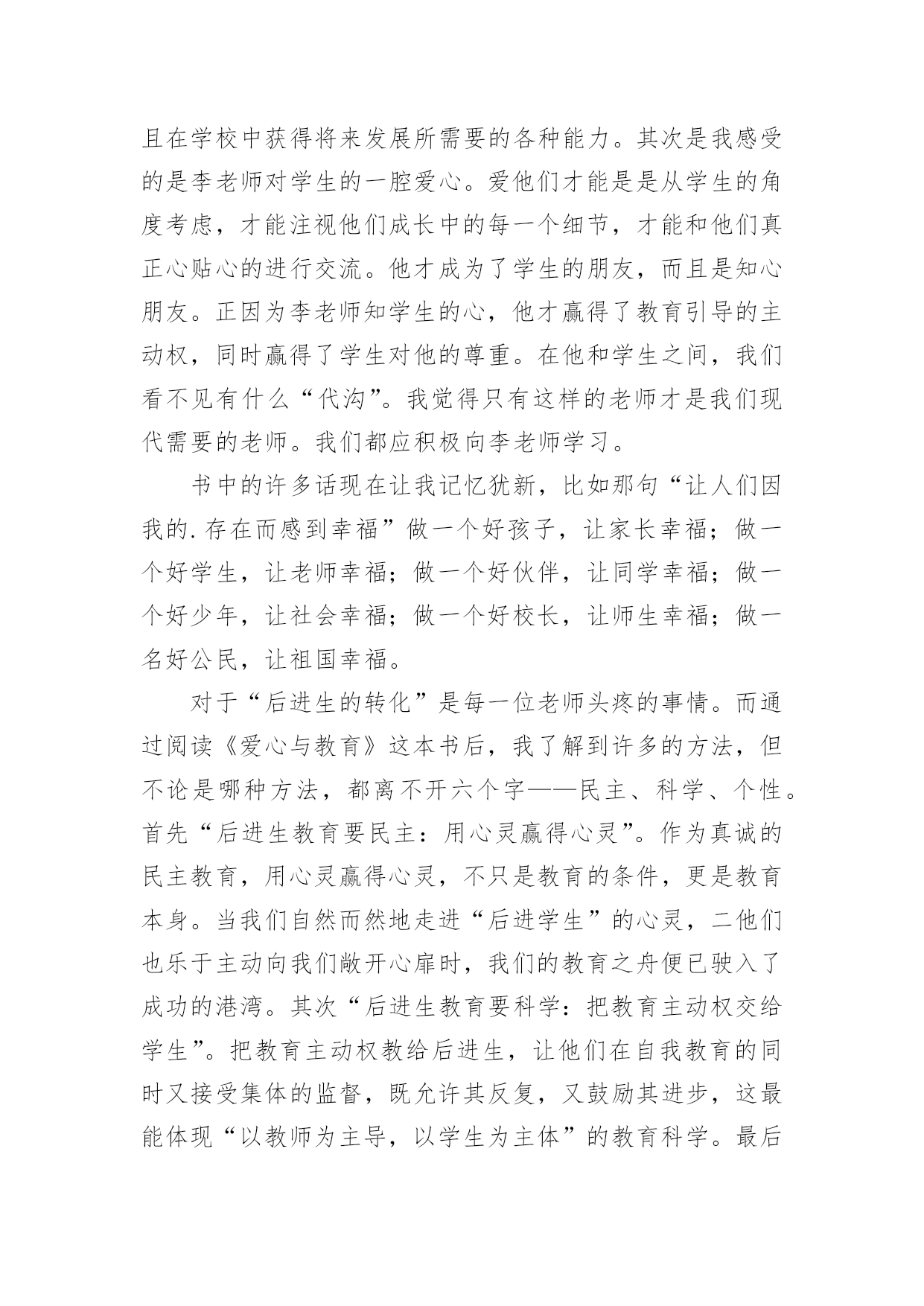 且在学校中获得将来发展所需要的各种能力。其次是我感受的是李老师对学生的一腔爱心。爱他们才能是是从学生的角度考虑，才能注视他们成长中的每一个细节，才能和他们真正心贴心的进行交流。他才成为了学生的朋友，而且是知心朋友。正因为李老师知学生的心，他才赢得了教育引导的主动权，同时赢得了学生对他的尊重。在他和学生之间，我们看不见有什么“代沟”。我觉得只有这样的老师才是我们现代需要的老师。我们都应积极向李老师学习。

书中的许多话现在让我记忆犹新，比如那句“让人们因我的.存在而感到幸福”做一个好孩子，让家长幸福；做一个好学生，让老师幸福；做一个好伙伴，让同学幸福；做一个好少年，让社会幸福；做一个好校长，让师生幸福；做一名好公民，让祖国幸福。

对于“后进生的转化”是每一位老师头疼的事情。而通过阅读《爱心与教育》这本书后，我了解到许多的方法，但不论是哪种方法，都离不开六个字——民主、科学、个性。首先“后进生教育要民主：用心灵赢得心灵”。作为真诚的民主教育，用心灵赢得心灵，不只是教育的条件，更是教育本身。当我们自然而然地走进“后进学生”的心灵，二他们也乐于主动向我们敞开心扉时，我们的教育之舟便已驶入了成功的港湾。其次“后进生教育要科学：把教育主动权交给学生”。把教育主动权教给后进生，让他们在自我教育的同时又接受集体的监督，既允许其反复，又鼓励其进步，这最能体现“以教师为主导，以学生为主体”的教育科学。最后